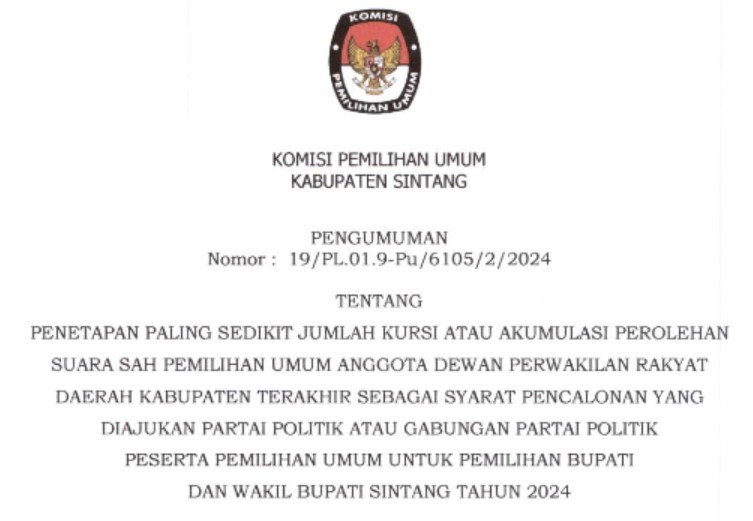 KOMISI
PEMILIHAN UMUM

KOMISI PEMILIHAN UMUM
KABUPATEN SINTANG

PENGUMUMAN
Nomor : 19/PL.01.9-Pu/6105/2/2024

TENTANG

PENETAPAN PALING SEDIKIT JUMLAH KURSI ATAU AKUMULASI PEROLEHAN SUARA SAH PEMILIHAN UMUM ANGGOTA DEWAN PERWAKILAN RAKYAT DAERAH KABUPATEN TERAKHIR SEBAGAI SYARAT PENCALONAN YANG DIAJUKAN PARTAI POLITIK ATAU GABUNGAN PARTAI POLITIK PESERTA PEMILIHAN UMUM UNTUK PEMILIHAN BUPATI DAN WAKIL BUPATI SINTANG TAHUN 2024